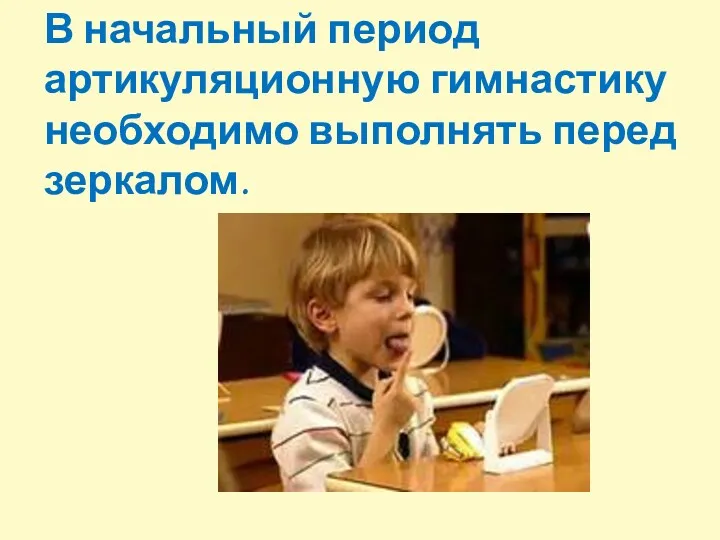 В начальный период артикуляционную гимнастику необходимо выполнять перед зеркалом.